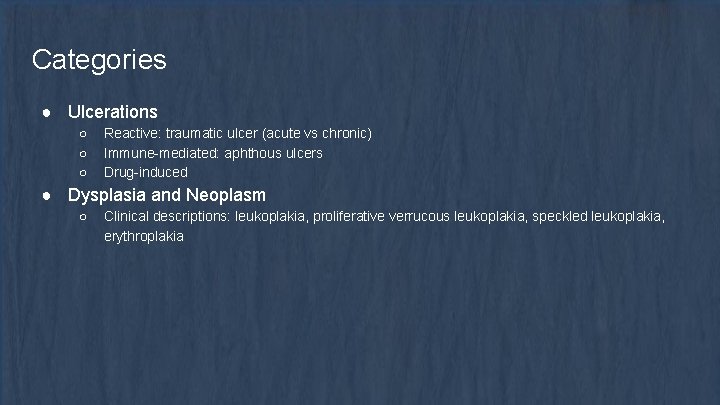 Categories

● Ulcerations
  ○ Reactive: traumatic ulcer (acute vs chronic)
  ○ Immune-mediated: aphthous ulcers
  ○ Drug-induced
● Dysplasia and Neoplasm
  ○ Clinical descriptions: leukoplakia, proliferative verrucous leukoplakia, speckled leukoplakia, erythroplakia